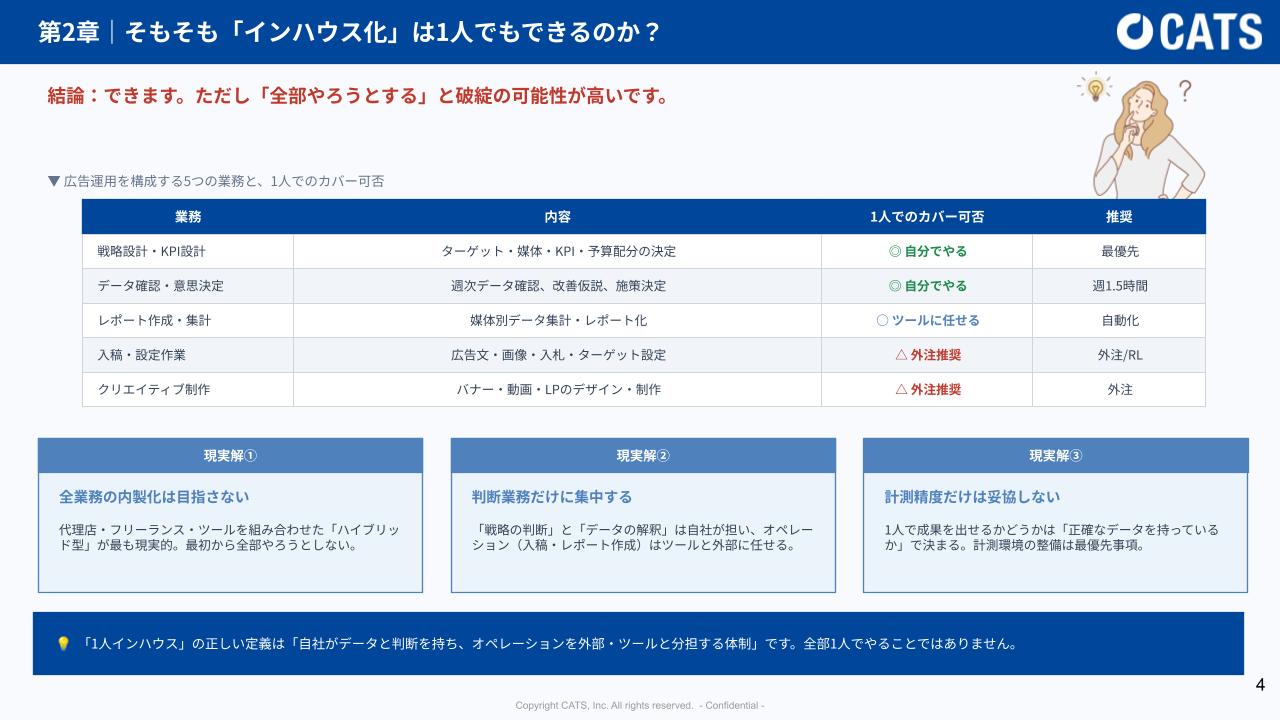 第2章｜そもそも「インハウス化」は1人でもできるのか？

CATS

結論：できます。ただし「全部やろうとする」と破綻の可能性が高いです。

?

▼ 広告運用を構成する5つの業務と、1人でのカバー可否

| 業務 | 内容 | 1人でのカバー可否 | 推奨 |
|---|---|---|---|
| 戦略設計・KPI設計 | ターゲット・媒体・KPI・予算配分の決定 | ◎ 自分でやる | 最優先 |
| データ確認・意思決定 | 週次データ確認、改善仮説、施策決定 | ◎ 自分でやる | 週1.5時間 |
| レポート作成・集計 | 媒体別データ集計・レポート化 | ○ ツールに任せる | 自動化 |
| 入稿・設定作業 | 広告文・画像・入札・ターゲット設定 | △ 外注推奨 | 外注/RL |
| クリエイティブ制作 | バナー・動画・LPのデザイン・制作 | △ 外注推奨 | 外注 |

現実解①

全業務の内製化は目指さない

代理店・フリーランス・ツールを組み合わせた「ハイブリッド型」が最も現実的。最初から全部やろうとしない。

現実解②

判断業務だけに集中する

「戦略の判断」と「データの解釈」は自社が担い、オペレーション（入稿・レポート作成）はツールと外部に任せる。

現実解③

計測精度だけは妥協しない

1人で成果を出せるかどうかは「正確なデータを持っているか」で決まる。計測環境の整備は最優先事項。

💡 「1人インハウス」の正しい定義は「自社がデータと判断を持ち、オペレーションを外部・ツールと分担する体制」です。全部1人でやることではありません。

4

Copyright CATS, Inc. All rights reserved. - Confidential -